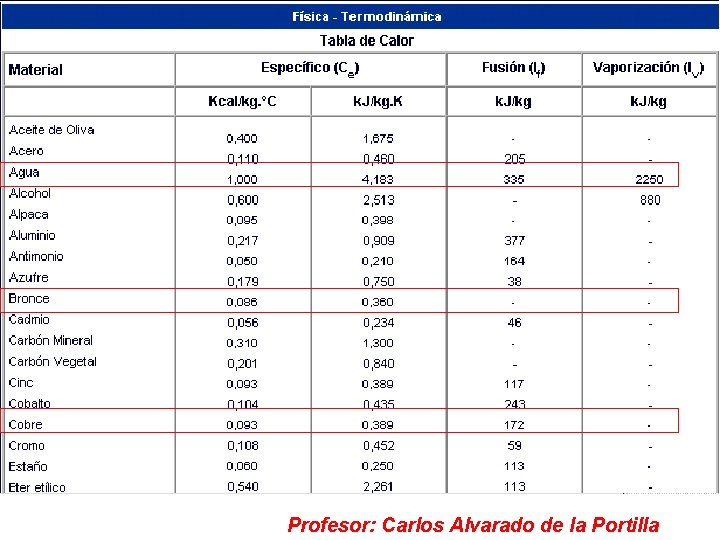 Física - Termodinámica

Tabla de Calor

| Material | Específico ($C_e$) | | Fusión ($l_f$) | Vaporización ($l_v$) |
|---|---|---|---|---|
| | Kcal/kg.°C | kJ/kg.K | kJ/kg | kJ/kg |
| Aceite de Oliva | 0,400 | 1,675 | - | - |
| Acero | 0,110 | 0,460 | 205 | - |
| Agua | 1,000 | 4,183 | 335 | 2250 |
| Alcohol | 0,600 | 2,513 | - | 880 |
| Alpaca | 0,095 | 0,398 | - | - |
| Aluminio | 0,217 | 0,909 | 377 | - |
| Antimonio | 0,050 | 0,210 | 164 | - |
| Azufre | 0,179 | 0,750 | 38 | - |
| Bronce | 0,086 | 0,360 | - | - |
| Cadmio | 0,056 | 0,234 | 46 | - |
| Carbón Mineral | 0,310 | 1,300 | - | - |
| Carbón Vegetal | 0,201 | 0,840 | - | - |
| Cinc | 0,093 | 0,389 | 117 | - |
| Cobalto | 0,104 | 0,435 | 243 | - |
| Cobre | 0,093 | 0,389 | 172 | - |
| Cromo | 0,108 | 0,452 | 59 | - |
| Estaño | 0,060 | 0,250 | 113 | - |
| Eter etílico | 0,540 | 2,261 | 113 | - |

Profesor: Carlos Alvarado de la Portilla